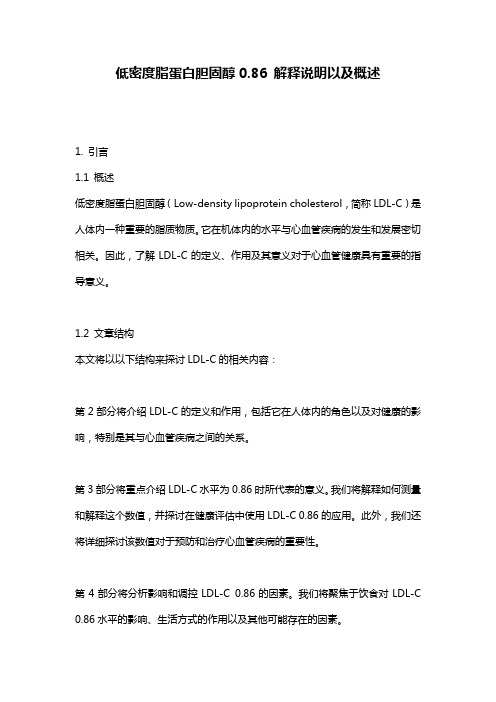 低密度脂蛋白胆固醇 0.86 解释说明以及概述

1. 引言

1.1 概述

低密度脂蛋白胆固醇（Low-density lipoprotein cholesterol，简称 LDL-C）是人体内一种重要的脂质物质。它在机体内的水平与心血管疾病的发生和发展密切相关。因此，了解 LDL-C 的定义、作用及其意义对于心血管健康具有重要的指导意义。

1.2 文章结构

本文将以以下结构来探讨 LDL-C 的相关内容：

第 2 部分将介绍 LDL-C 的定义和作用，包括它在人体内的角色以及对健康的影响，特别是其与心血管疾病之间的关系。

第 3 部分将重点介绍 LDL-C 水平为 0.86 时所代表的意义。我们将解释如何测量和解释这个数值，并探讨在健康评估中使用 LDL-C 0.86 的应用。此外，我们还将详细探讨该数值对于预防和治疗心血管疾病的重要性。

第 4 部分将分析影响和调控 LDL-C 0.86 的因素。我们将聚焦于饮食对 LDL-C 0.86 水平的影响、生活方式的作用以及其他可能存在的因素。